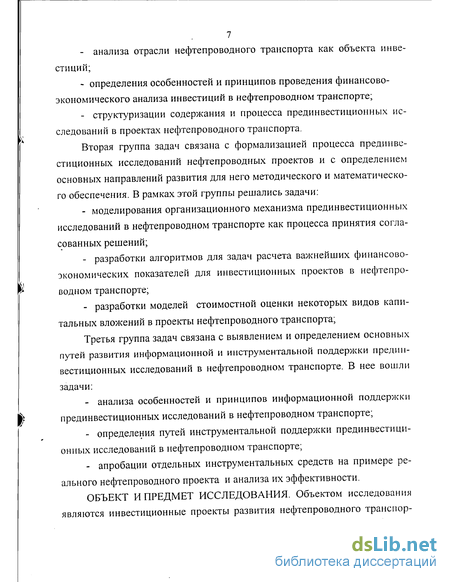 7

- анализа отрасли нефтепроводного транспорта как объекта инвестиций;

- определения особенностей и принципов проведения финансово-экономического анализа инвестиций в нефтепроводном транспорте;

- структуризации содержания и процесса прединвестиционных исследований в проектах нефтепроводного транспорта.

Вторая группа задач связана с формализацией процесса прединвестиционных исследований нефтепроводных проектов и с определением основных направлений развития для него методического и математического обеспечения. В рамках этой группы решались задачи:

- моделирования организационного механизма прединвестиционных исследований в нефтепроводном транспорте как процесса принятия согласованных решений;

- разработки алгоритмов для задач расчета важнейших финансово-экономических показателей для инвестиционных проектов в нефтепроводном транспорте;

- разработки моделей стоимостной оценки некоторых видов капитальных вложений в проекты нефтепроводного транспорта;

Третья группа задач связана с выявлением и определением основных путей развития информационной и инструментальной поддержки прединвестиционных исследований в нефтепроводном транспорте. В нее вошли задачи:

- анализа особенностей и принципов информационной поддержки прединвестиционных исследований в нефтепроводном транспорте;

- определения путей инструментальной поддержки прединвестиционных исследований в нефтепроводном транспорте;

- апробации отдельных инструментальных средств на примере реального нефтепроводного проекта и анализа их эффективности.

ОБЪЕКТ И ПРЕДМЕТ ИССЛЕДОВАНИЯ. Объектом исследования являются инвестиционные проекты развития нефтепроводного транспор-

dsLib.net
библиотека диссертаций